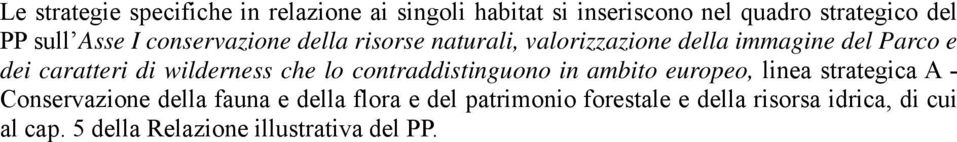 Le strategie specifiche in relazione ai singoli habitat si inseriscono nel quadro strategico del PP sull'Asse I conservazione della risorse naturali, valorizzazione della immagine del Parco e dei caratteri di wilderness che lo contraddistinguono in ambito europeo, linea strategica A - Conservazione della fauna e della flora e del patrimonio forestale e della risorsa idrica, di cui al cap. 5 della Relazione illustrativa del PP.